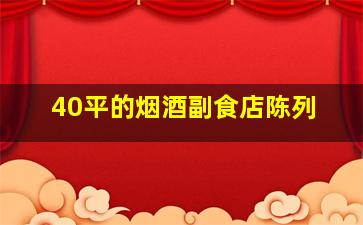 40平的烟酒副食店陈列